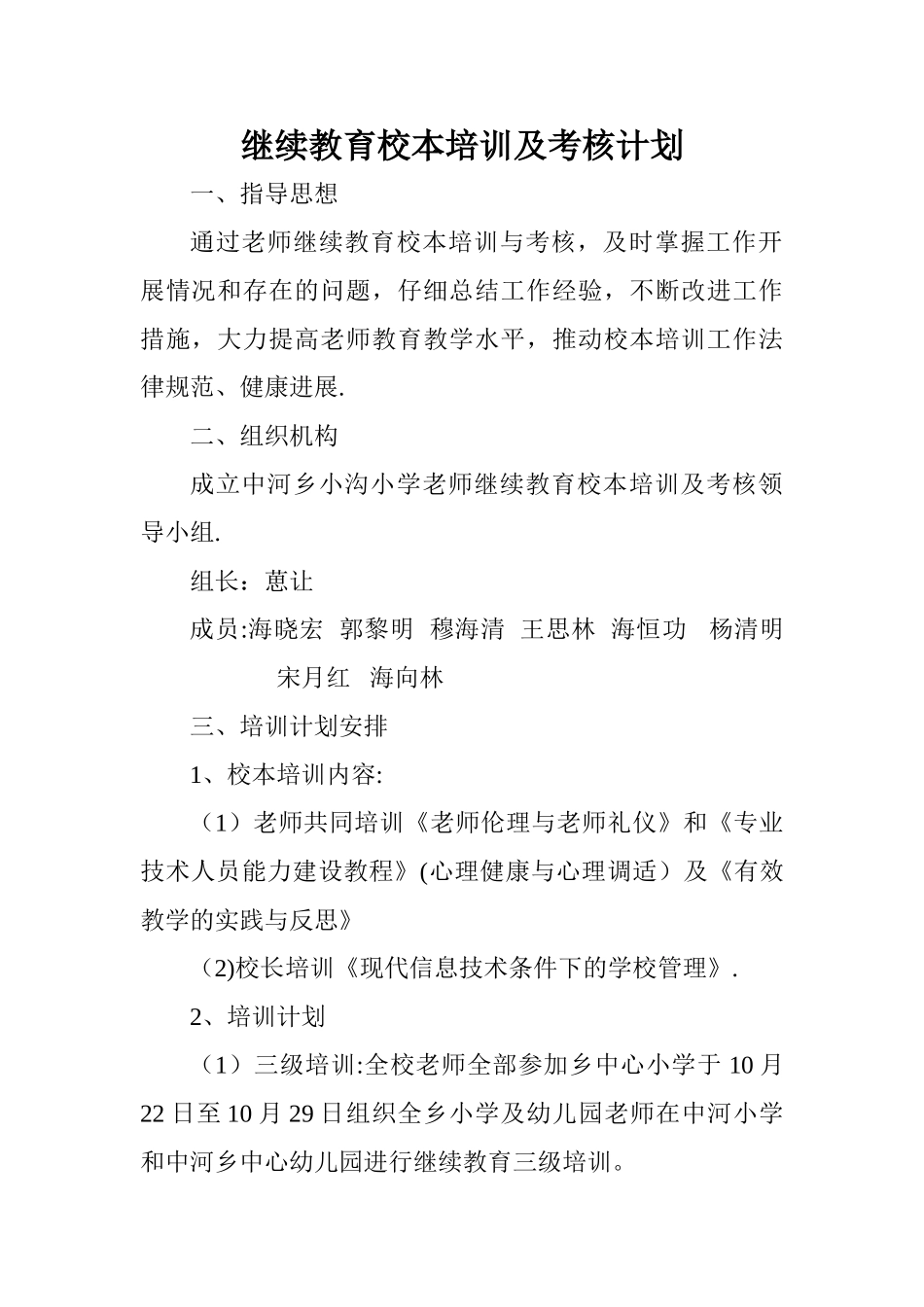 继续教育校本培训及考核计划

一、指导思想

通过老师继续教育校本培训与考核，及时掌握工作开展情况和存在的问题，仔细总结工作经验，不断改进工作措施，大力提高老师教育教学水平，推动校本培训工作法律规范、健康进展.

二、组织机构

成立中河乡小沟小学老师继续教育校本培训及考核领导小组.

组长：蒽让

成员:海晓宏 郭黎明 穆海清 王思林 海恒功 杨清明 宋月红 海向林

三、培训计划安排

1、校本培训内容:

（1）老师共同培训《老师伦理与老师礼仪》和《专业技术人员能力建设教程》(心理健康与心理调适）及《有效教学的实践与反思》

（2)校长培训《现代信息技术条件下的学校管理》.

2、培训计划

（1）三级培训:全校老师全部参加乡中心小学于 10 月 22 日至 10 月 29 日组织全乡小学及幼儿园老师在中河小学和中河乡中心幼儿园进行继续教育三级培训。